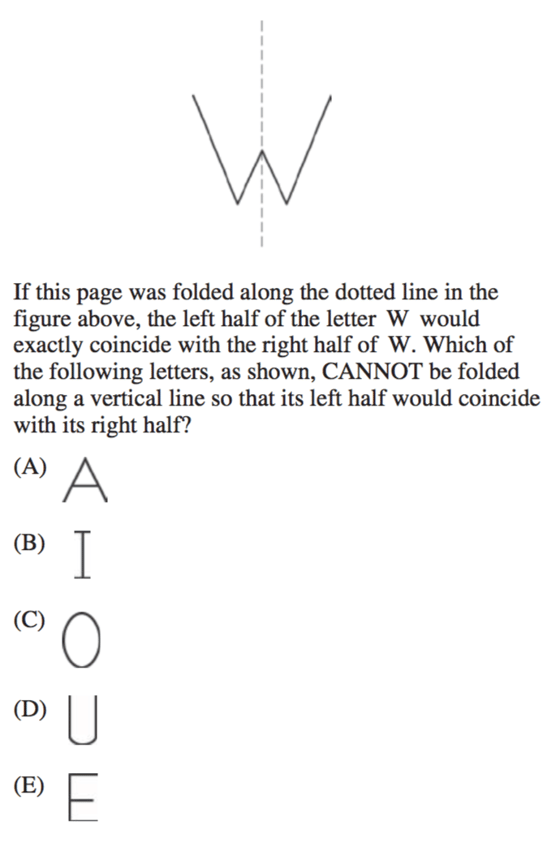 W

If this page was folded along the dotted line in the figure above, the left half of the letter W would exactly coincide with the right half of W. Which of the following letters, as shown, CANNOT be folded along a vertical line so that its left half would coincide with its right half?

(A) A

(B) I

(C) O

(D) U

(E) E